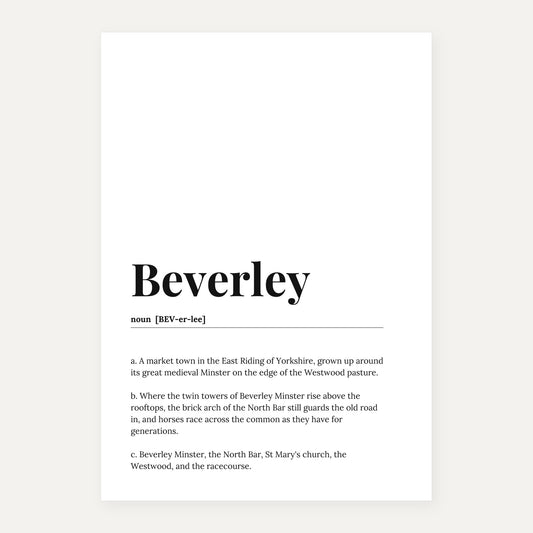 Beverley

noun [BEV-er-lee]

a. A market town in the East Riding of Yorkshire, grown up around its great medieval Minster on the edge of the Westwood pasture.

b. Where the twin towers of Beverley Minster rise above the rooftops, the brick arch of the North Bar still guards the old road in, and horses race across the common as they have for generations.

c. Beverley Minster, the North Bar, St Mary's church, the Westwood, and the racecourse.